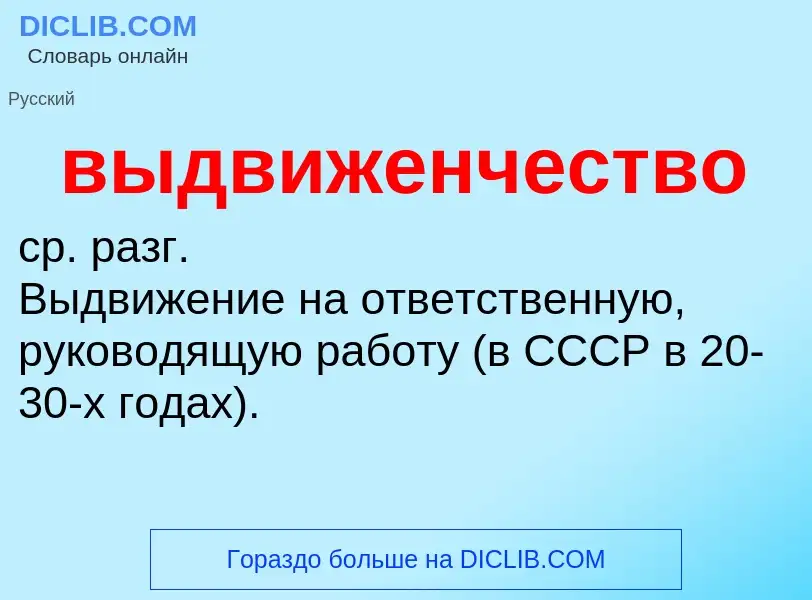 DICLIB.COM
Словарь онлайн

Русский

выдвиженчество

ср. разг.
Выдвижение на ответственную, руководящую работу (в СССР в 20-30-х годах).

Гораздо больше на DICLIB.COM